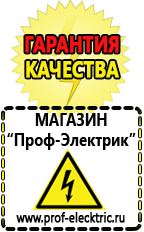 ГАРАНТИЯ
КАЧЕСТВА

МАГАЗИН
“Проф-Электрик”

www.prof-electric.ru